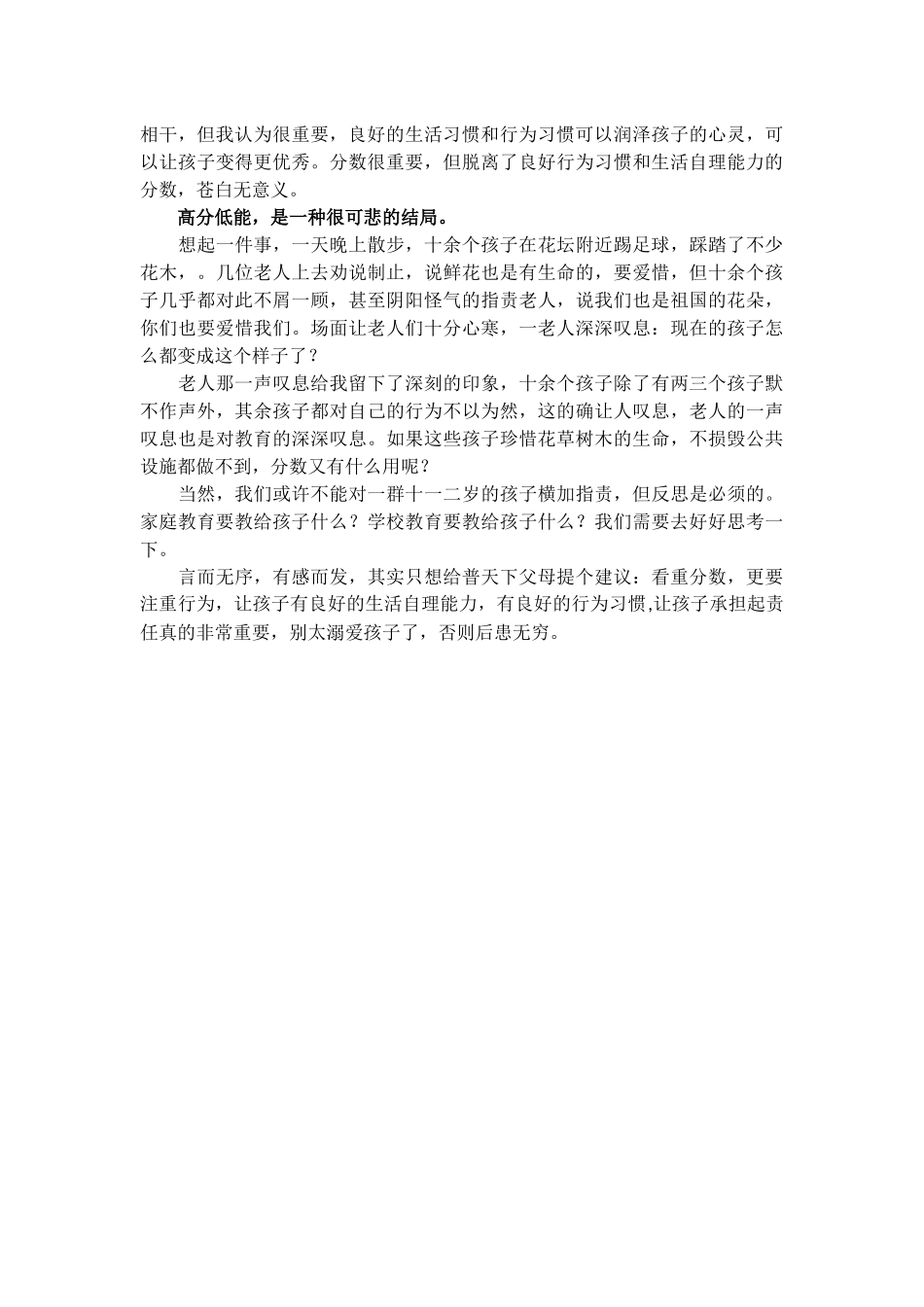 相干，但我认为很重要，良好的生活习惯和行为习惯可以润泽孩子的心灵，可以让孩子变得更优秀。分数很重要，但脱离了良好行为习惯和生活自理能力的分数，苍白无意义。

高分低能，是一种很可悲的结局。

想起一件事，一天晚上散步，十余个孩子在花坛附近踢足球，踩踏了不少花木，。几位老人上去劝说制止，说鲜花也是有生命的，要爱惜，但十余个孩子几乎都对此不屑一顾，甚至阴阳怪气的指责老人，说我们也是祖国的花朵，你们也要爱惜我们。场面让老人们十分心寒，一老人深深叹息：现在的孩子怎么都变成这个样子了？

老人那一声叹息给我留下了深刻的印象，十余个孩子除了有两三个孩子默不作声外，其余孩子都对自己的行为不以为然，这的确让人叹息，老人的一声叹息也是对教育的深深叹息。如果这些孩子珍惜花草树木的生命，不损毁公共设施都做不到，分数又有什么用呢？

当然，我们或许不能对一群十一二岁的孩子横加指责，但反思是必须的。家庭教育要教给孩子什么？学校教育要教给孩子什么？我们需要去好好思考一下。

言而无序，有感而发，其实只想给普天下父母提个建议：看重分数，更要注重行为，让孩子有良好的生活自理能力，有良好的行为习惯,让孩子承担起责任真的非常重要，别太溺爱孩子了，否则后患无穷。